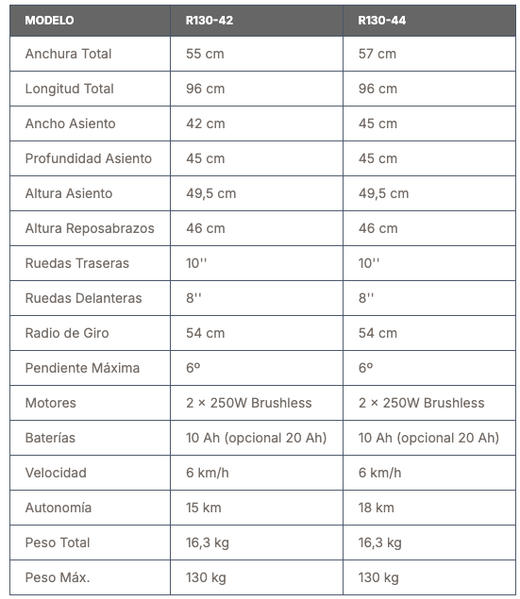 | MODELO | R130-42 | R130-44 |
|---|---|---|
| Anchura Total | 55 cm | 57 cm |
| Longitud Total | 96 cm | 96 cm |
| Ancho Asiento | 42 cm | 45 cm |
| Profundidad Asiento | 45 cm | 45 cm |
| Altura Asiento | 49,5 cm | 49,5 cm |
| Altura Reposabrazos | 46 cm | 46 cm |
| Ruedas Traseras | 10'' | 10'' |
| Ruedas Delanteras | 8'' | 8'' |
| Radio de Giro | 54 cm | 54 cm |
| Pendiente Máxima | 6º | 6º |
| Motores | 2 × 250W Brushless | 2 × 250W Brushless |
| Baterías | 10 Ah (opcional 20 Ah) | 10 Ah (opcional 20 Ah) |
| Velocidad | 6 km/h | 6 km/h |
| Autonomía | 15 km | 18 km |
| Peso Total | 16,3 kg | 16,3 kg |
| Peso Máx. | 130 kg | 130 kg |